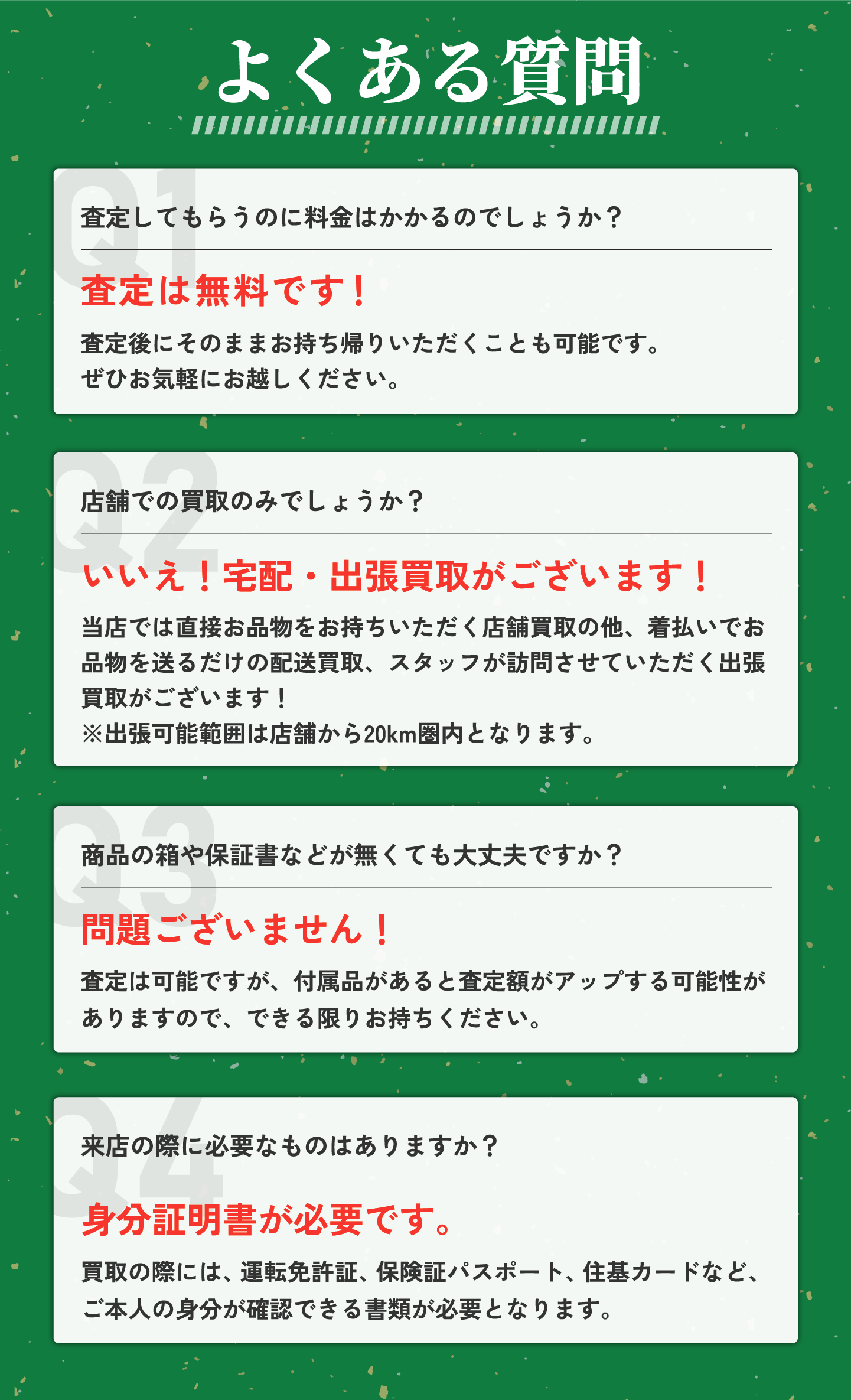 よくある質問

Q1

査定してもらうのに料金はかかるのでしょうか？

査定は無料です！

査定後にそのままお持ち帰りいただくことも可能です。
ぜひお気軽にお越しください。

Q2

店舗での買取のみでしょうか？

いいえ！宅配・出張買取がございます！

当店では直接お品物をお持ちいただく店舗買取の他、着払いでお品物を送るだけの配送買取、スタッフが訪問させていただく出張買取がございます！
※出張可能範囲は店舗から20km圏内となります。

Q3

商品の箱や保証書などが無くても大丈夫ですか？

問題ございません！

査定は可能ですが、付属品があると査定額がアップする可能性がありますので、できる限りお持ちください。

Q4

来店の際に必要なものはありますか？

身分証明書が必要です。

買取の際には、運転免許証、保険証パスポート、住基カードなど、ご本人の身分が確認できる書類が必要となります。